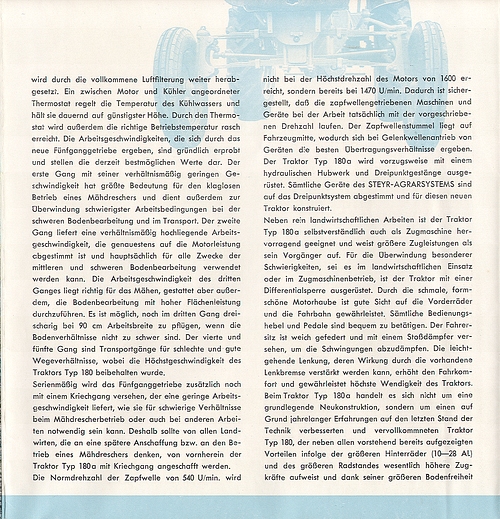 wird durch die vollkommene Luftfilterung weiter herabgesetzt. Ein zwischen Motor und Kühler angeordneter Thermostat regelt die Temperatur des Kühlwassers und hält sie dauernd auf günstigster Höhe. Durch den Thermostat wird außerdem die richtige Betriebstemperatur rasch erreicht. Die Arbeitsgeschwindigkeiten, die sich durch das neue Fünfganggetriebe ergeben, sind gründlich erprobt und stellen die derzeit bestmöglichen Werte dar. Der erste Gang mit seiner verhältnismäßig geringen Geschwindigkeit hat größte Bedeutung für den klaglosen Betrieb eines Mähdreschers und dient außerdem zur Überwindung schwierigster Arbeitsbedingungen bei der schweren Bodenbearbeitung und im Transport. Der zweite Gang liefert eine verhältnismäßig hochliegende Arbeitsgeschwindigkeit, die genauestens auf die Motorleistung abgestimmt ist und hauptsächlich für alle Zwecke der mittleren und schweren Bodenbearbeitung verwendet werden kann. Die Arbeitsgeschwindigkeit des dritten Ganges liegt richtig für das Mähen, gestattet aber außerdem, die Bodenbearbeitung mit hoher Flächenleistung durchzuführen. Es ist möglich, noch im dritten Gang dreischarig bei 90 cm Arbeitsbreite zu pflügen, wenn die Bodenverhältnisse nicht zu schwer sind. Der vierte und fünfte Gang sind Transportgänge für schlechte und gute Wegeverhältnisse, wobei die Höchstgeschwindigkeit des Traktors Typ 180 beibehalten wurde.
Serienmäßig wird das Fünfganggetriebe zusätzlich noch mit einem Kriechgang versehen, der eine geringe Arbeitsgeschwindigkeit liefert, wie sie für schwierige Verhältnisse beim Mähdrescherbetrieb oder auch bei anderen Arbeiten notwendig sein kann. Deshalb sollte von allen Landwirten, die an eine spätere Anschaffung bzw. an den Betrieb eines Mähdreschers denken, von vornherein der Traktor Typ 180a mit Kriechgang angeschafft werden.
Die Normdrehzahl der Zapfwelle von 540 U/min. wird nicht bei der Höchstdrehzahl des Motors von 1600 erreicht, sondern bereits bei 1470 U/min. Dadurch ist sichergestellt, daß die zapfwellengetriebenen Maschinen und Geräte bei der Arbeit tatsächlich mit der vorgeschriebenen Drehzahl laufen. Der Zapfwellenstummel liegt auf Fahrzeugmitte, wodurch sich bei Gelenkwellenantrieb von Geräten die besten Übertragungsverhältnisse ergeben. Der Traktor Typ 180a wird vorzugsweise mit einem hydraulischen Hubwerk und Dreipunktgestänge ausgerüstet. Sämtliche Geräte des STEYR-AGRARSYSTEMS sind auf das Dreipunktsystem abgestimmt und für diesen neuen Traktor konstruiert.
Neben rein landwirtschaftlichen Arbeiten ist der Traktor Typ 180a selbstverständlich auch als Zugmaschine hervorragend geeignet und weist größere Zugleistungen als sein Vorgänger auf. Für die Überwindung besonderer Schwierigkeiten, sei es im landwirtschaftlichen Einsatz oder im Zugmaschinenbetrieb, ist der Traktor mit einer Differentialsperre ausgerüstet. Durch die schmale, formschöne Motorhaube ist gute Sicht auf die Vorderräder und die Fahrbahn gewährleistet. Sämtliche Bedienungshebel und Pedale sind bequem zu betätigen. Der Fahrersitz ist weich gefedert und mit einem Stoßdämpfer versehen, um die Schwingungen abzudämpfen. Die leichtgehende Lenkung, deren Wirkung durch die vorhandene Lenkbremse verstärkt werden kann, erhöht den Fahrkomfort und gewährleistet höchste Wendigkeit des Traktors. Beim Traktor Typ 180a handelt es sich nicht um eine grundlegende Neukonstruktion, sondern um einen auf Grund jahrelanger Erfahrungen auf den letzten Stand der Technik verbesserten und vervollkommneten Traktor Typ 180, der neben allen vorstehend bereits aufgezeigten Vorteilen infolge der größeren Hinterräder (10—28 AL) und des größeren Radstandes wesentlich höhere Zugkräfte aufweist und dank seiner größeren Bodenfreiheit